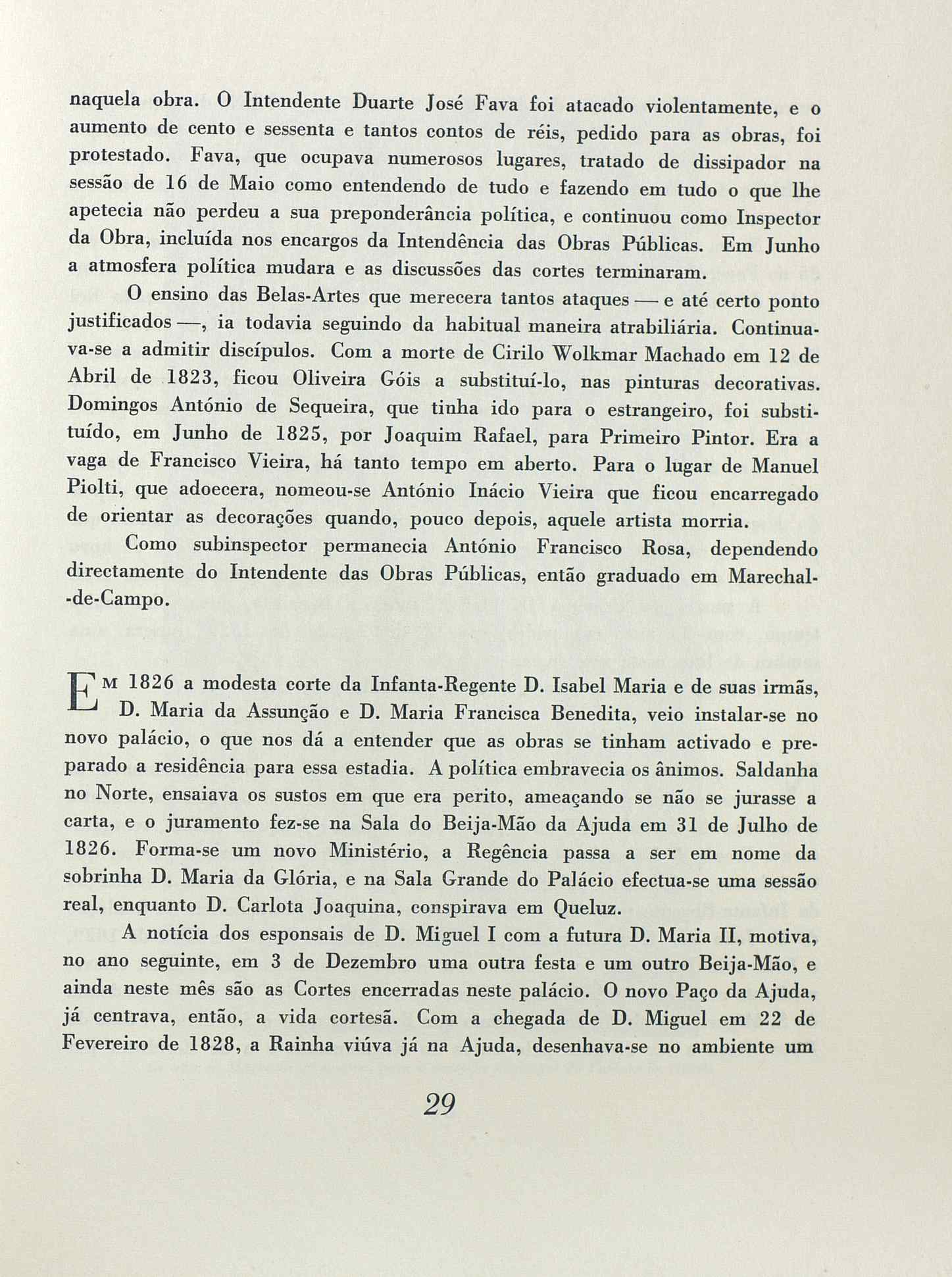 naquela obra. O Intendente Duarte José Fava foi atacado violentamente, e o aumento de cento e sessenta e tantos contos de réis, pedido para as obras, foi protestado. Fava, que ocupava numerosos lugares, tratado de dissipador na sessão de 16 de Maio como entendendo de tudo e fazendo em tudo o que lhe apetecia não perdeu a sua preponderância política, e continuou como Inspector da Obra, incluída nos encargos da Intendência das Obras Públicas. Em Junho a atmosfera política mudara e as discussões das cortes terminaram.

O ensino das Belas-Artes que merecera tantos ataques — e até certo ponto justificados —, ia todavia seguindo da habitual maneira atrabiliária. Continuava-se a admitir discípulos. Com a morte de Cirilo Wolkmar Machado em 12 de Abril de 1823, ficou Oliveira Góis a substituí-lo, nas pinturas decorativas. Domingos António de Sequeira, que tinha ido para o estrangeiro, foi substituído, em Junho de 1825, por Joaquim Rafael, para Primeiro Pintor. Era a vaga de Francisco Vieira, há tanto tempo em aberto. Para o lugar de Manuel Piolti, que adoecera, nomeou-se António Inácio Vieira que ficou encarregado de orientar as decorações quando, pouco depois, aquele artista morria.

Como subinspector permanecia António Francisco Rosa, dependendo directamente do Intendente das Obras Públicas, então graduado em Marechal-de-Campo.

Em 1826 a modesta corte da Infanta-Regente D. Isabel Maria e de suas irmãs, D. Maria da Assunção e D. Maria Francisca Benedita, veio instalar-se no novo palácio, o que nos dá a entender que as obras se tinham activado e preparado a residência para essa estadia. A política embravecia os ânimos. Saldanha no Norte, ensaiava os sustos em que era perito, ameaçando se não se jurasse a carta, e o juramento fez-se na Sala do Beija-Mão da Ajuda em 31 de Julho de 1826. Forma-se um novo Ministério, a Regência passa a ser em nome da sobrinha D. Maria da Glória, e na Sala Grande do Palácio efectua-se uma sessão real, enquanto D. Carlota Joaquina, conspirava em Queluz.

A notícia dos esponsais de D. Miguel I com a futura D. Maria II, motiva, no ano seguinte, em 3 de Dezembro uma outra festa e um outro Beija-Mão, e ainda neste mês são as Cortes encerradas neste palácio. O novo Paço da Ajuda, já centrava, então, a vida cortesã. Com a chegada de D. Miguel em 22 de Fevereiro de 1828, a Rainha viúva já na Ajuda, desenhava-se no ambiente um

29